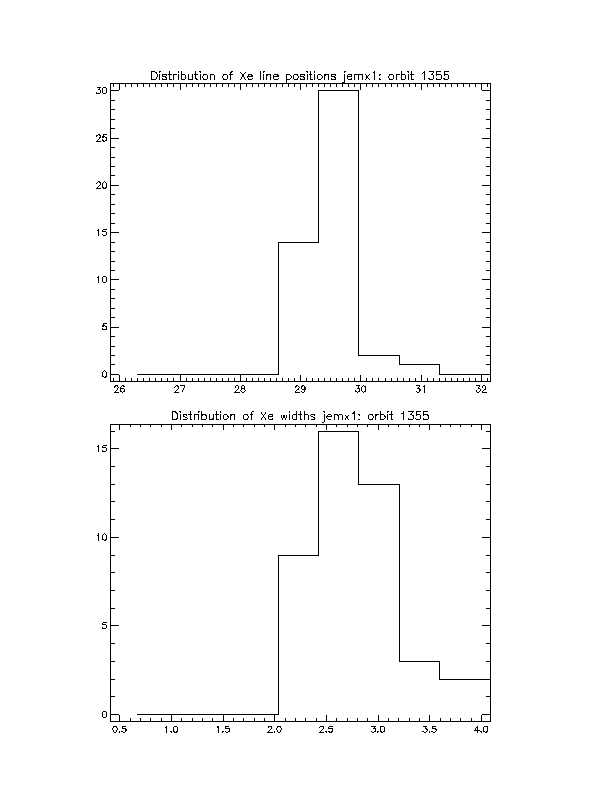 Distribution of Xe line positions jemx1: orbit 1355

30
25
20
15
10
5
0

26 27 28 29 30 31 32

Distribution of Xe widths jemx1: orbit 1355

15
10
5
0

0.5 1.0 1.5 2.0 2.5 3.0 3.5 4.0